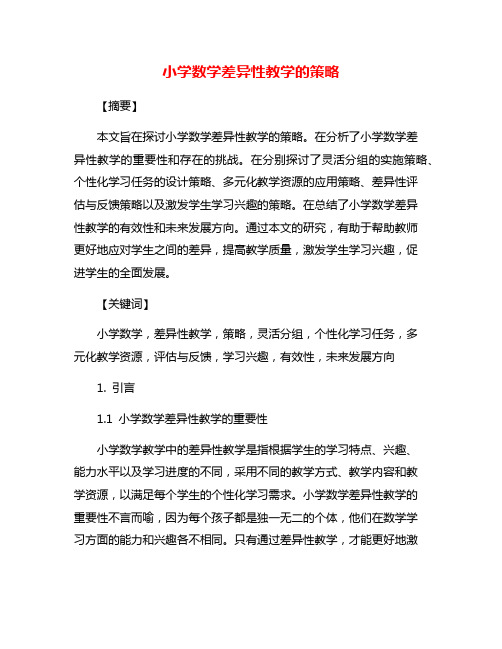 小学数学差异性教学的策略

【摘要】

本文旨在探讨小学数学差异性教学的策略。在分析了小学数学差异性教学的重要性和存在的挑战。在分别探讨了灵活分组的实施策略、个性化学习任务的设计策略、多元化教学资源的应用策略、差异性评估与反馈策略以及激发学生学习兴趣的策略。在总结了小学数学差异性教学的有效性和未来发展方向。通过本文的研究，有助于帮助教师更好地应对学生之间的差异，提高教学质量，激发学生学习兴趣，促进学生的全面发展。

【关键词】

小学数学，差异性教学，策略，灵活分组，个性化学习任务，多元化教学资源，评估与反馈，学习兴趣，有效性，未来发展方向

1. 引言

1.1 小学数学差异性教学的重要性

小学数学教学中的差异性教学是指根据学生的学习特点、兴趣、能力水平以及学习进度的不同，采用不同的教学方式、教学内容和教学资源，以满足每个学生的个性化学习需求。小学数学差异性教学的重要性不言而喻，因为每个孩子都是独一无二的个体，他们在数学学习方面的能力和兴趣各不相同。只有通过差异性教学，才能更好地激